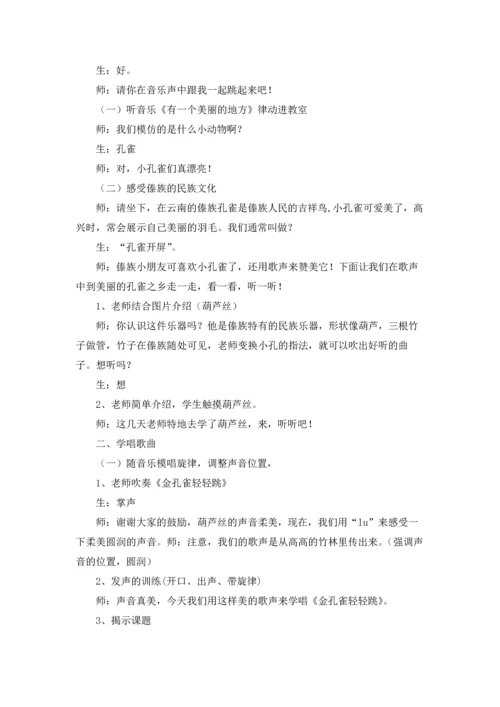 生：好。

师：请你在音乐声中跟我一起跳起来吧！

（一）听音乐《有一个美丽的地方》律动进教室

师：我们模仿的是什么小动物啊？

生：孔雀

师：对，小孔雀们真漂亮！

（二）感受傣族的民族文化

师：请坐下，在云南的傣族孔雀是傣族人民的吉祥鸟，小孔雀可爱美了，高兴时，常会展示自己美丽的羽毛。我们通常叫做？

生：“孔雀开屏”。

师：傣族小朋友可喜欢小孔雀了，还用歌声来赞美它！下面让我们在歌声中到美丽的孔雀之乡走一走，看一看，听一听！

1、老师结合图片介绍（葫芦丝）

师：你认识这件乐器吗？他是傣族特有的民族乐器，形状像葫芦，三根竹子做管，竹子在傣族随处可见，老师变换小孔的指法，就可以吹出好听的曲子。想听吗？

生：想

2、老师简单介绍，学生触摸葫芦丝。

师：这几天老师特地去学了葫芦丝，来，听听吧！

二、学唱歌曲

（一）随音乐模唱旋律，调整声音位置，

1、老师吹奏《金孔雀轻轻跳》

生：掌声

师：谢谢大家的鼓励，葫芦丝的声音柔美，现在，我们用“lu”来感受一下柔美圆润的声音。师：注意，我们的歌声是从高高的竹林里传出来。（强调声音的位置，圆润）

2、发声的训练(开口、出声、带旋律)

师：声音真美，今天我们用这样美的歌声来学唱《金孔雀轻轻跳》。

3、揭示课题